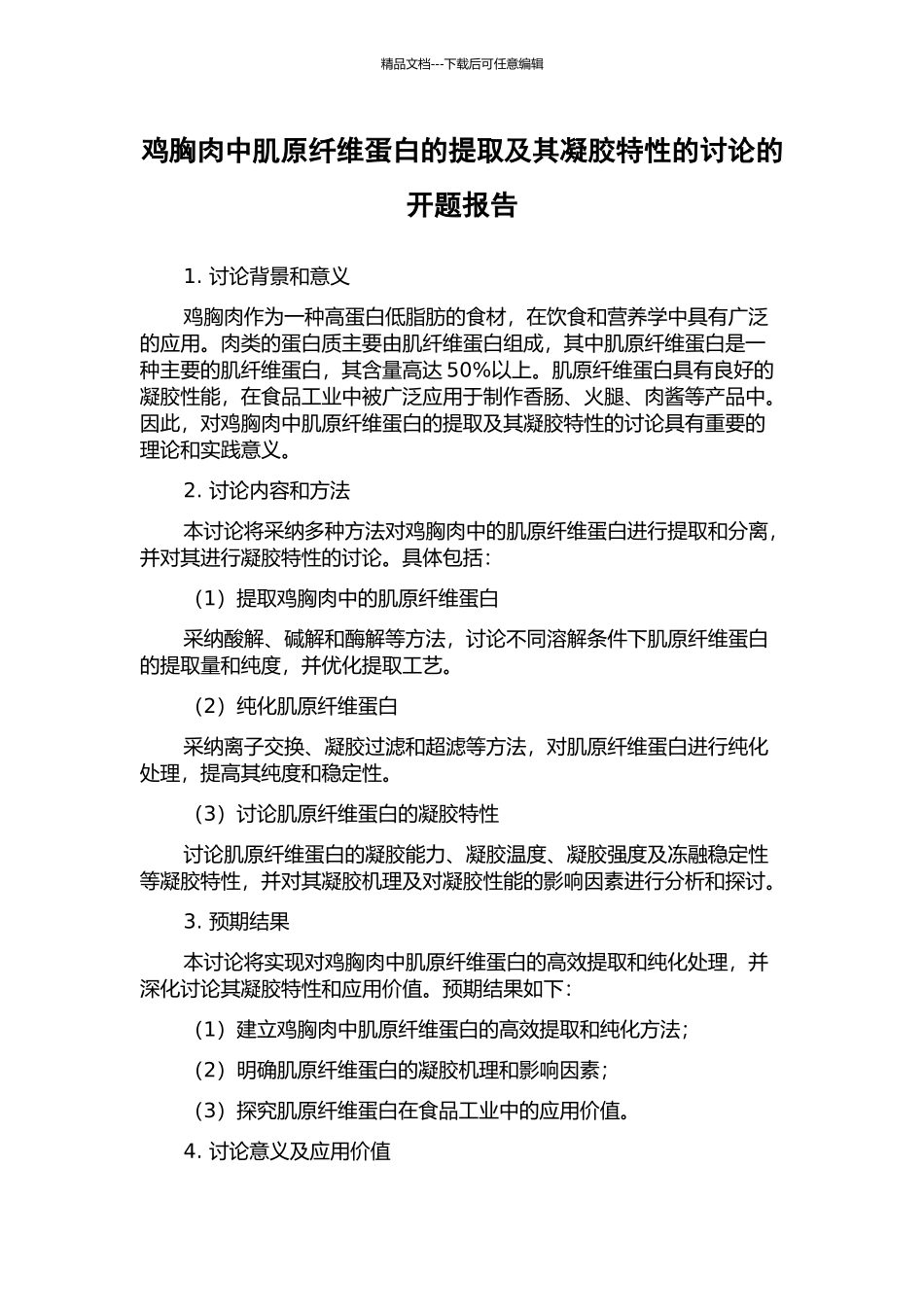 精品文档---下载后可任意编辑

鸡胸肉中肌原纤维蛋白的提取及其凝胶特性的讨论的开题报告

1. 讨论背景和意义

鸡胸肉作为一种高蛋白低脂肪的食材，在饮食和营养学中具有广泛的应用。肉类的蛋白质主要由肌纤维蛋白组成，其中肌原纤维蛋白是一种主要的肌纤维蛋白，其含量高达 50%以上。肌原纤维蛋白具有良好的凝胶性能，在食品工业中被广泛应用于制作香肠、火腿、肉酱等产品中。因此，对鸡胸肉中肌原纤维蛋白的提取及其凝胶特性的讨论具有重要的理论和实践意义。

2. 讨论内容和方法

本讨论将采纳多种方法对鸡胸肉中的肌原纤维蛋白进行提取和分离，并对其进行凝胶特性的讨论。具体包括：

（1）提取鸡胸肉中的肌原纤维蛋白

采纳酸解、碱解和酶解等方法，讨论不同溶解条件下肌原纤维蛋白的提取量和纯度，并优化提取工艺。

（2）纯化肌原纤维蛋白

采纳离子交换、凝胶过滤和超滤等方法，对肌原纤维蛋白进行纯化处理，提高其纯度和稳定性。

（3）讨论肌原纤维蛋白的凝胶特性

讨论肌原纤维蛋白的凝胶能力、凝胶温度、凝胶强度及冻融稳定性等凝胶特性，并对其凝胶机理及对凝胶性能的影响因素进行分析和探讨。

3. 预期结果

本讨论将实现对鸡胸肉中肌原纤维蛋白的高效提取和纯化处理，并深化讨论其凝胶特性和应用价值。预期结果如下：

（1）建立鸡胸肉中肌原纤维蛋白的高效提取和纯化方法；

（2）明确肌原纤维蛋白的凝胶机理和影响因素；

（3）探究肌原纤维蛋白在食品工业中的应用价值。

4. 讨论意义及应用价值